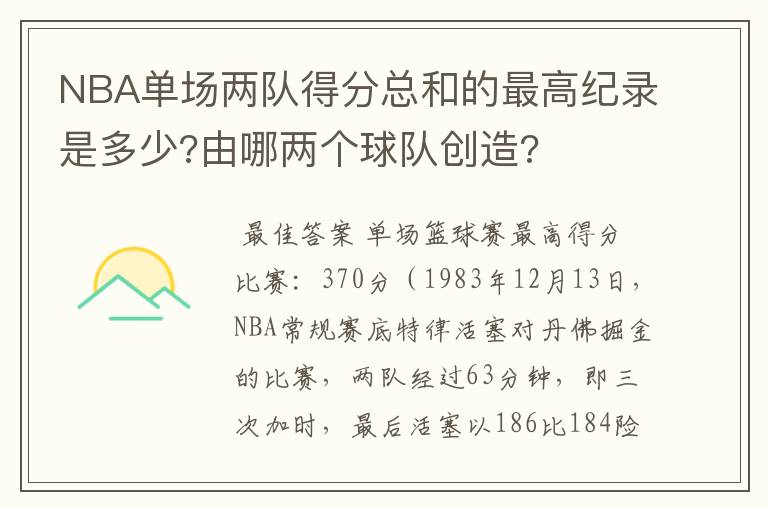 NBA单场两队得分总和的最高纪录是多少?由哪两个球队创造?

最佳答案 单场篮球赛最高得分比赛：370分（1983年12月13日，NBA常规赛底特律活塞对丹佛掘金的比赛，两队经过63分钟，即三次加时，最后活塞以186比184险